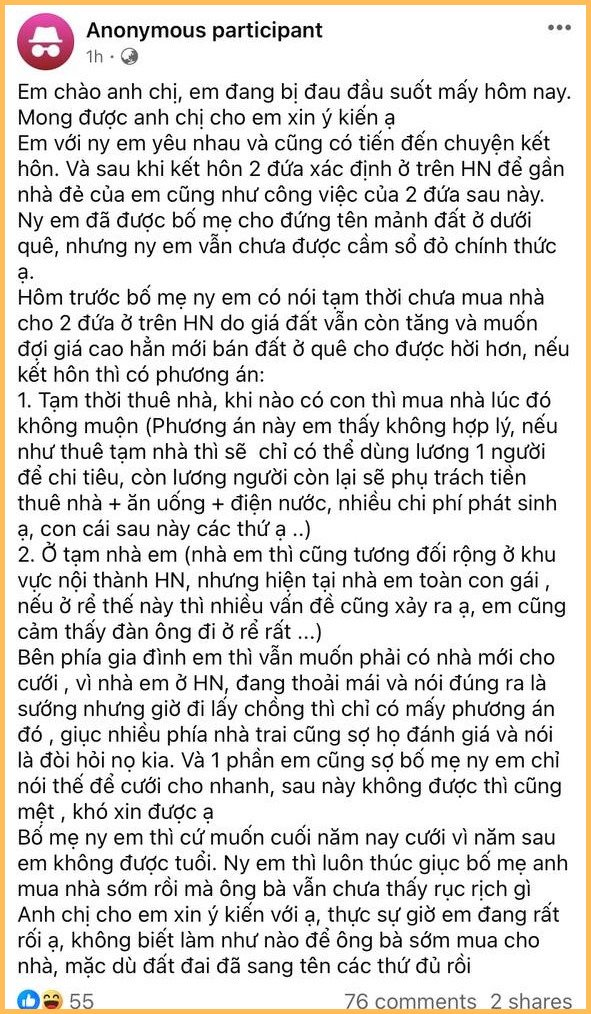 Anonymous participant
1h ·

Em chào anh chị, em đang bị đau đầu suốt mấy hôm nay. Mong được anh chị cho em xin ý kiến ạ
Em với ny em yêu nhau và cũng có tiến đến chuyện kết hôn. Và sau khi kết hôn 2 đứa xác định ở trên HN để gần nhà đẻ của em cũng như công việc của 2 đứa sau này. Ny em đã được bố mẹ cho đứng tên mảnh đất ở dưới quê, nhưng ny em vẫn chưa được cầm sổ đỏ chính thức ạ.
Hôm trước bố mẹ ny em có nói tạm thời chưa mua nhà cho 2 đứa ở trên HN do giá đất vẫn còn tăng và muốn đợi giá cao hẳn mới bán đất ở quê cho được hời hơn, nếu kết hôn thì có phương án:
1. Tạm thời thuê nhà, khi nào có con thì mua nhà lúc đó không muộn (Phương án này em thấy không hợp lý, nếu như thuê tạm nhà thì sẽ chỉ có thể dùng lương 1 người để chi tiêu, còn lương người còn lại sẽ phụ trách tiền thuê nhà + ăn uống + điện nước, nhiều chi phí phát sinh ạ, con cái sau này các thứ ạ ..)
2. Ở tạm nhà em (nhà em thì cũng tương đối rộng ở khu vực nội thành HN, nhưng hiện tại nhà em toàn con gái , nếu ở rể thế này thì nhiều vấn đề cũng xảy ra ạ, em cũng cảm thấy đàn ông đi ở rể rất ...)
Bên phía gia đình em thì vẫn muốn phải có nhà mới cho cưới , vì nhà em ở HN, đang thoải mái và nói đúng ra là sướng nhưng giờ đi lấy chồng thì chỉ có mấy phương án đó , giục nhiều phía nhà trai cũng sợ họ đánh giá và nói là đòi hỏi nọ kia. Và 1 phần em cũng sợ bố mẹ ny em chỉ nói thế để cưới cho nhanh, sau này không được thì cũng mệt , khó xin được ạ
Bố mẹ ny em thì cứ muốn cuối năm nay cưới vì năm sau em không được tuổi. Ny em thì luôn thúc giục bố mẹ anh mua nhà sớm rồi mà ông bà vẫn chưa thấy rục rịch gì
Anh chị cho em xin ý kiến với ạ, thực sự giờ em đang rất rối ạ, không biết làm như nào để ông bà sớm mua cho nhà, mặc dù đất đai đã sang tên các thứ đủ rồi

55
76 comments 2 shares